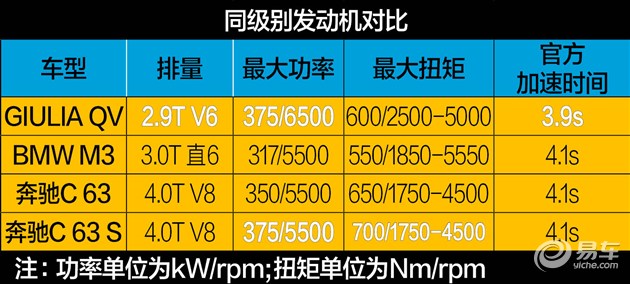 同级别发动机对比

| 车型 | 排量 | 最大功率 | 最大扭矩 | 官方加速时间 |
|---|---|---|---|---|
| GIULIA QV | 2.9T V6 | 375/6500 | 600/2500-5000 | 3.9s |
| BMW M3 | 3.0T 直6 | 317/5500 | 550/1850-5550 | 4.1s |
| 奔驰C 63 | 4.0T V8 | 350/5500 | 650/1750-4500 | 4.1s |
| 奔驰C 63 S | 4.0T V8 | 375/5500 | 700/1750-4500 | 4.1s |

注：功率单位为kW/rpm;扭矩单位为Nm/rpm

易车
yiche.com